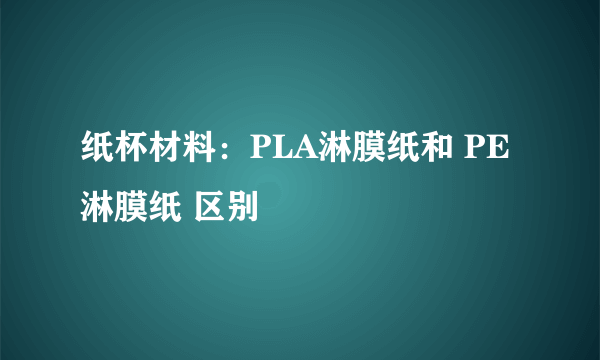 纸杯材料：PLA淋膜纸和 PE淋膜纸 区别